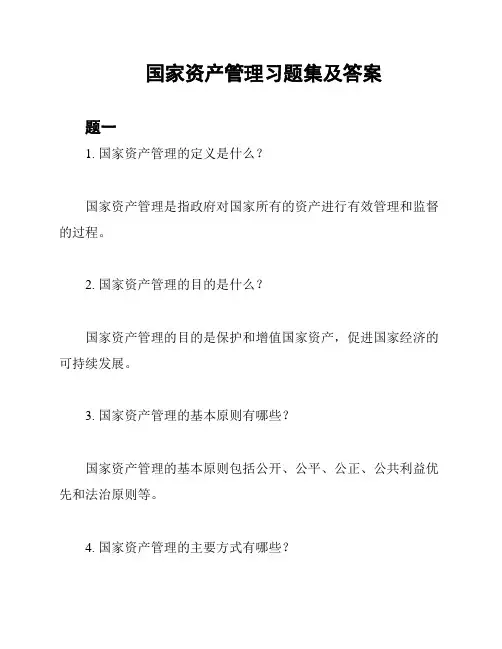 国家资产管理习题集及答案

题一

1. 国家资产管理的定义是什么？

国家资产管理是指政府对国家所有的资产进行有效管理和监督的过程。

2. 国家资产管理的目的是什么？

国家资产管理的目的是保护和增值国家资产，促进国家经济的可持续发展。

3. 国家资产管理的基本原则有哪些？

国家资产管理的基本原则包括公开、公平、公正、公共利益优先和法治原则等。

4. 国家资产管理的主要方式有哪些？